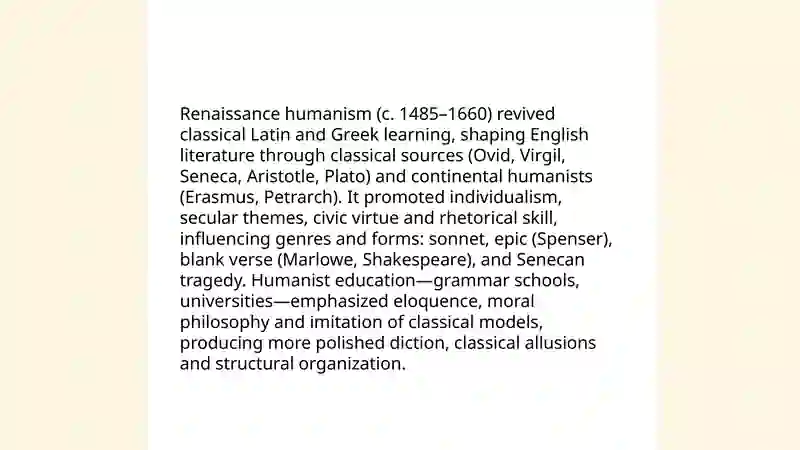 Renaissance humanism (c. 1485–1660) revived classical Latin and Greek learning, shaping English literature through classical sources (Ovid, Virgil, Seneca, Aristotle, Plato) and continental humanists (Erasmus, Petrarch). It promoted individualism, secular themes, civic virtue and rhetorical skill, influencing genres and forms: sonnet, epic (Spenser), blank verse (Marlowe, Shakespeare), and Senecan tragedy. Humanist education—grammar schools, universities—emphasized eloquence, moral philosophy and imitation of classical models, producing more polished diction, classical allusions and structural organization.